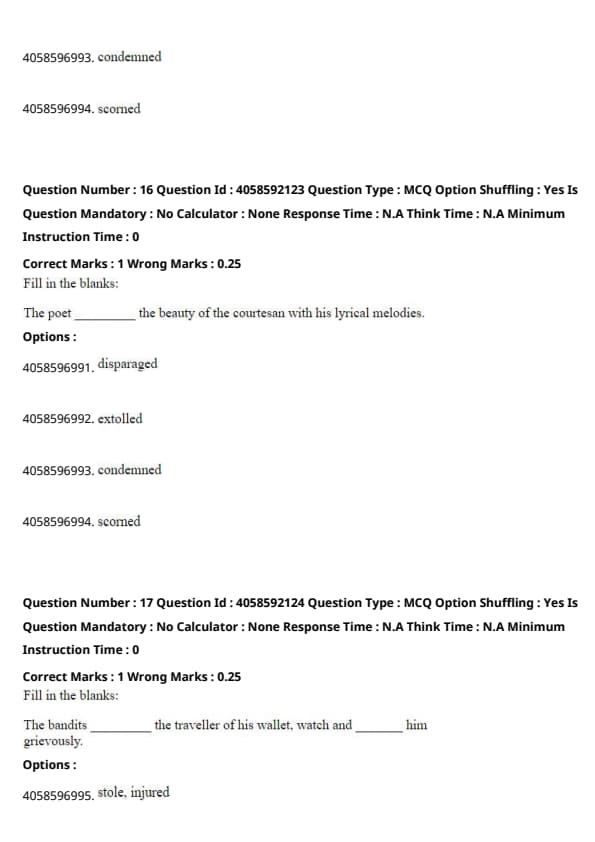 4058596993. condemned

4058596994. scorned

Question Number : 16 Question Id : 4058592123 Question Type : MCQ Option Shuffling : Yes Is Question Mandatory : No Calculator : None Response Time : N.A Think Time : N.A Minimum Instruction Time : 0

Correct Marks : 1 Wrong Marks : 0.25

Fill in the blanks:

The poet _________ the beauty of the courtesan with his lyrical melodies.

Options :

4058596991. disparaged

4058596992. extolled

4058596993. condemned

4058596994. scorned

Question Number : 17 Question Id : 4058592124 Question Type : MCQ Option Shuffling : Yes Is Question Mandatory : No Calculator : None Response Time : N.A Think Time : N.A Minimum Instruction Time : 0

Correct Marks : 1 Wrong Marks : 0.25

Fill in the blanks:

The bandits _________ the traveller of his wallet, watch and _______ him grievously.

Options :

4058596995. stole, injured